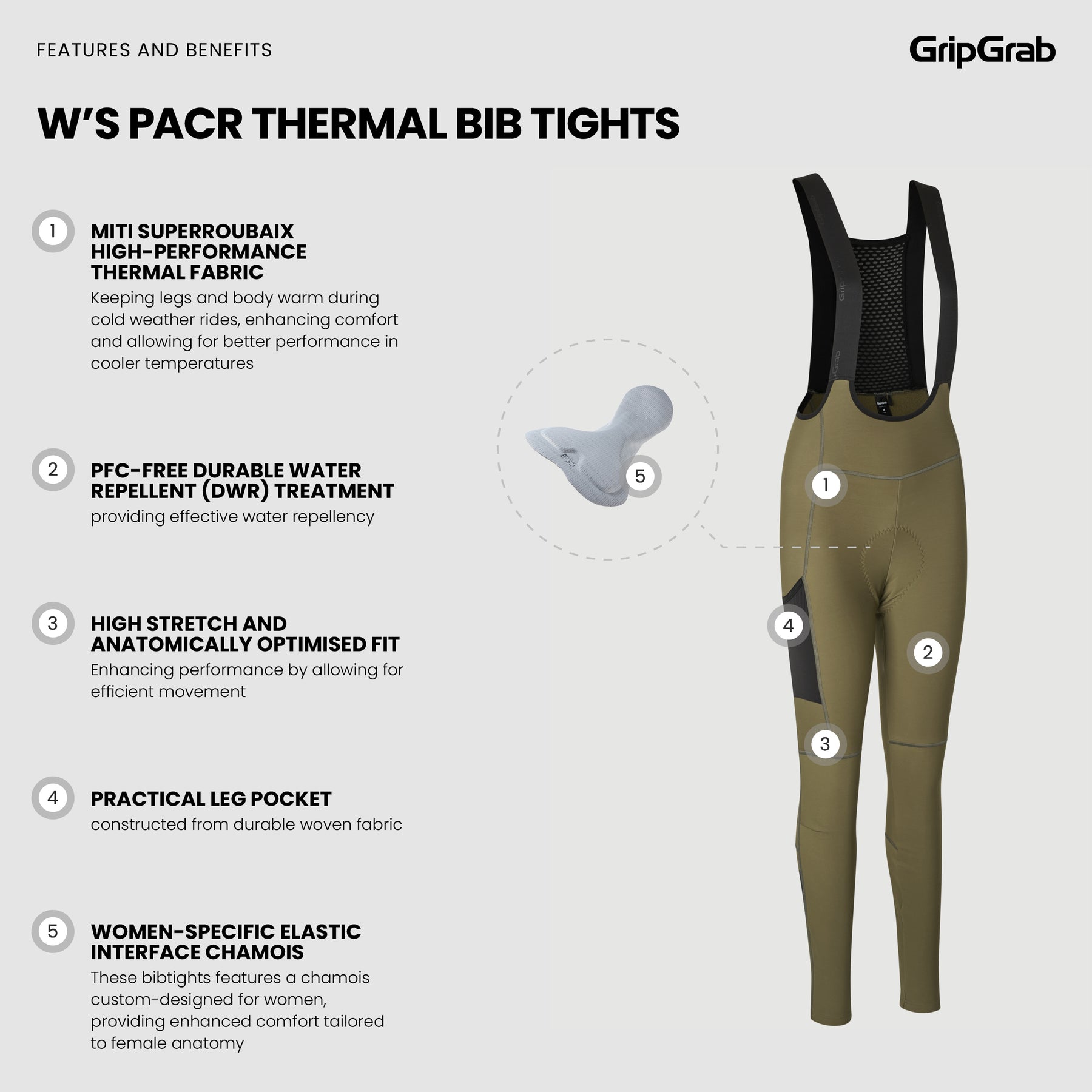 FEATURES AND BENEFITS

GripGrab

W'S PACR THERMAL BIB TIGHTS

1

MITI SUPERROUBAIX HIGH-PERFORMANCE THERMAL FABRIC

Keeping legs and body warm during cold weather rides, enhancing comfort and allowing for better performance in cooler temperatures

2

PFC-FREE DURABLE WATER REPELLENT (DWR) TREATMENT

providing effective water repellency

3

HIGH STRETCH AND ANATOMICALLY OPTIMISED FIT

Enhancing performance by allowing for efficient movement

4

PRACTICAL LEG POCKET

constructed from durable woven fabric

5

WOMEN-SPECIFIC ELASTIC INTERFACE CHAMOIS

These bibtights features a chamois custom-designed for women, providing enhanced comfort tailored to female anatomy

5

1

4

2

3